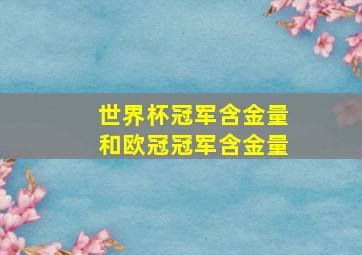 世界杯冠军含金量
和欧冠冠军含金量